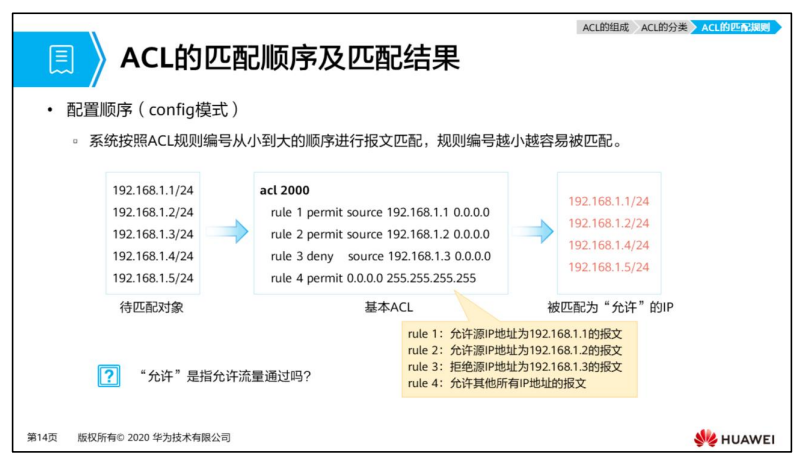 ACL的组成 ACL的分类 ACL的匹配规则

ACL的匹配顺序及匹配结果

• 配置顺序（config模式）

▫ 系统按照ACL规则编号从小到大的顺序进行报文匹配，规则编号越小越容易被匹配。

192.168.1.1/24
192.168.1.2/24
192.168.1.3/24
192.168.1.4/24
192.168.1.5/24

待匹配对象

acl 2000
rule 1 permit source 192.168.1.1 0.0.0.0
rule 2 permit source 192.168.1.2 0.0.0.0
rule 3 deny source 192.168.1.3 0.0.0.0
rule 4 permit 0.0.0.0 255.255.255.255

基本ACL

192.168.1.1/24
192.168.1.2/24
192.168.1.4/24
192.168.1.5/24

被匹配为“允许”的IP

rule 1：允许源IP地址为192.168.1.1的报文
rule 2：允许源IP地址为192.168.1.2的报文
rule 3：拒绝源IP地址为192.168.1.3的报文
rule 4：允许其他所有IP地址的报文

?

“允许”是指允许流量通过吗？

第14页 版权所有© 2020 华为技术有限公司

HUAWEI